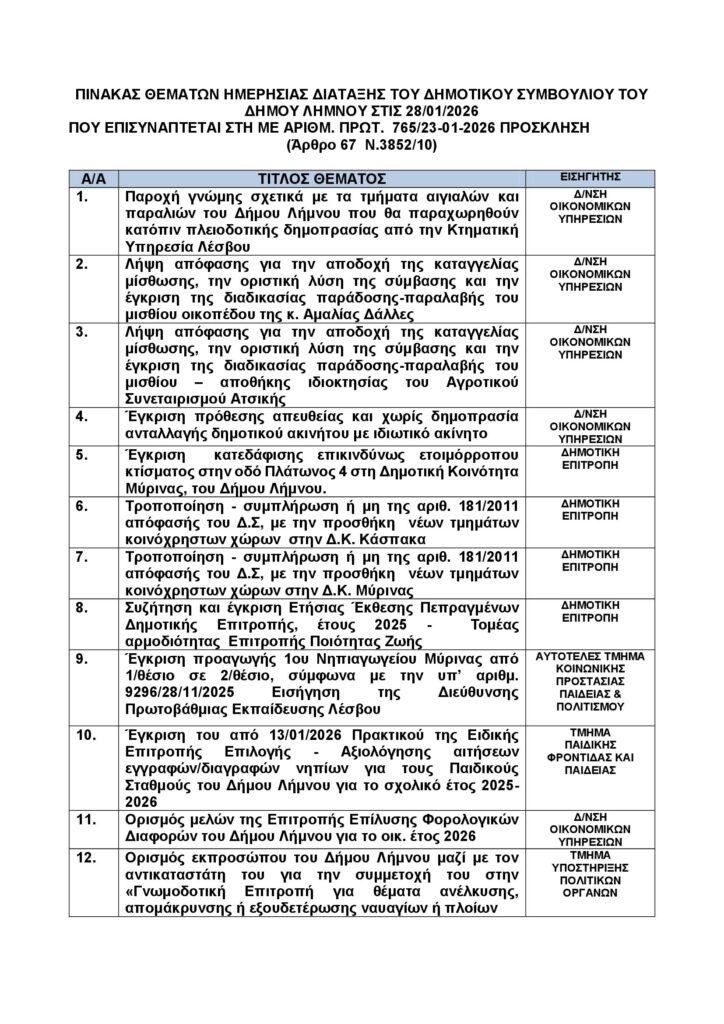 ΠΙΝΑΚΑΣ ΘΕΜΑΤΩΝ ΗΜΕΡΗΣΙΑΣ ΔΙΑΤΑΞΗΣ ΤΟΥ ΔΗΜΟΤΙΚΟΥ ΣΥΜΒΟΥΛΙΟΥ ΤΟΥ ΔΗΜΟΥ ΛΗΜΝΟΥ ΣΤΙΣ 28/01/2026
ΠΟΥ ΕΠΙΣΥΝΑΠΤΕΤΑΙ ΣΤΗ ΜΕ ΑΡΙΘΜ. ΠΡΩΤ. 765/23-01-2026 ΠΡΟΣΚΛΗΣΗ
(Άρθρο 67 Ν.3852/10)

| Α/Α | ΤΙΤΛΟΣ ΘΕΜΑΤΟΣ | ΕΙΣΗΓΗΤΗΣ |
|---|---|---|
| 1. | Παροχή γνώμης σχετικά με τα τμήματα αιγιαλών και παραλιών του Δήμου Λήμνου που θα παραχωρηθούν κατόπιν πλειοδοτικής δημοπρασίας από την Κτηματική Υπηρεσία Λέσβου | Δ/ΝΣΗ ΟΙΚΟΝΟΜΙΚΩΝ ΥΠΗΡΕΣΙΩΝ |
| 2. | Λήψη απόφασης για την αποδοχή της καταγγελίας μίσθωσης, την οριστική λύση της σύμβασης και την έγκριση της διαδικασίας παράδοσης-παραλαβής του μισθίου οικοπέδου της κ. Αμαλίας Δάλλες | Δ/ΝΣΗ ΟΙΚΟΝΟΜΙΚΩΝ ΥΠΗΡΕΣΙΩΝ |
| 3. | Λήψη απόφασης για την αποδοχή της καταγγελίας μίσθωσης, την οριστική λύση της σύμβασης και την έγκριση της διαδικασίας παράδοσης-παραλαβής του μισθίου – αποθήκης ιδιοκτησίας του Αγροτικού Συνεταιρισμού Ατσικής | Δ/ΝΣΗ ΟΙΚΟΝΟΜΙΚΩΝ ΥΠΗΡΕΣΙΩΝ |
| 4. | Έγκριση πρόθεσης απευθείας και χωρίς δημοπρασία ανταλλαγής δημοτικού ακινήτου με ιδιωτικό ακίνητο | Δ/ΝΣΗ ΟΙΚΟΝΟΜΙΚΩΝ ΥΠΗΡΕΣΙΩΝ |
| 5. | Έγκριση κατεδάφισης επικινδύνως ετοιμόρροπου κτίσματος στην οδό Πλάτωνος 4 στη Δημοτική Κοινότητα Μύρινας, του Δήμου Λήμνου. | ΔΗΜΟΤΙΚΗ ΕΠΙΤΡΟΠΗ |
| 6. | Τροποποίηση - συμπλήρωση ή μη της αριθ. 181/2011 απόφασής του Δ.Σ, με την προσθήκη νέων τμημάτων κοινόχρηστων χώρων στην Δ.Κ. Κάσπακα | ΔΗΜΟΤΙΚΗ ΕΠΙΤΡΟΠΗ |
| 7. | Τροποποίηση - συμπλήρωση ή μη της αριθ. 181/2011 απόφασής του Δ.Σ, με την προσθήκη νέων τμημάτων κοινόχρηστων χώρων στην Δ.Κ. Μύρινας | ΔΗΜΟΤΙΚΗ ΕΠΙΤΡΟΠΗ |
| 8. | Συζήτηση και έγκριση Ετήσιας Έκθεσης Πεπραγμένων Δημοτικής Επιτροπής, έτους 2025 - Τομέας αρμοδιότητας Επιτροπής Ποιότητας Ζωής | ΔΗΜΟΤΙΚΗ ΕΠΙΤΡΟΠΗ |
| 9. | Έγκριση προαγωγής 1ου Νηπιαγωγείου Μύρινας από 1/θέσιο σε 2/θέσιο, σύμφωνα με την υπ' αριθμ. 9296/28/11/2025 Εισήγηση της Διεύθυνσης Πρωτοβάθμιας Εκπαίδευσης Λέσβου | ΑΥΤΟΤΕΛΕΣ ΤΜΗΜΑ ΚΟΙΝΩΝΙΚΗΣ ΠΡΟΣΤΑΣΙΑΣ ΠΑΙΔΕΙΑΣ & ΠΟΛΙΤΙΣΜΟΥ |
| 10. | Έγκριση του από 13/01/2026 Πρακτικού της Ειδικής Επιτροπής Επιλογής - Αξιολόγησης αιτήσεων εγγραφών/διαγραφών νηπίων για τους Παιδικούς Σταθμούς του Δήμου Λήμνου για το σχολικό έτος 2025-2026 | ΤΜΗΜΑ ΠΑΙΔΙΚΗΣ ΦΡΟΝΤΙΔΑΣ ΚΑΙ ΠΑΙΔΕΙΑΣ |
| 11. | Ορισμός μελών της Επιτροπής Επίλυσης Φορολογικών Διαφορών του Δήμου Λήμνου για το οικ. έτος 2026 | Δ/ΝΣΗ ΟΙΚΟΝΟΜΙΚΩΝ ΥΠΗΡΕΣΙΩΝ |
| 12. | Ορισμός εκπροσώπου του Δήμου Λήμνου μαζί με τον αντικαταστάτη του για την συμμετοχή του στην «Γνωμοδοτική Επιτροπή για θέματα ανέλκυσης, απομάκρυνσης ή εξουδετέρωσης ναυαγίων ή πλοίων | ΤΜΗΜΑ ΥΠΟΣΤΗΡΙΞΗΣ ΠΟΛΙΤΙΚΩΝ ΟΡΓΑΝΩΝ |